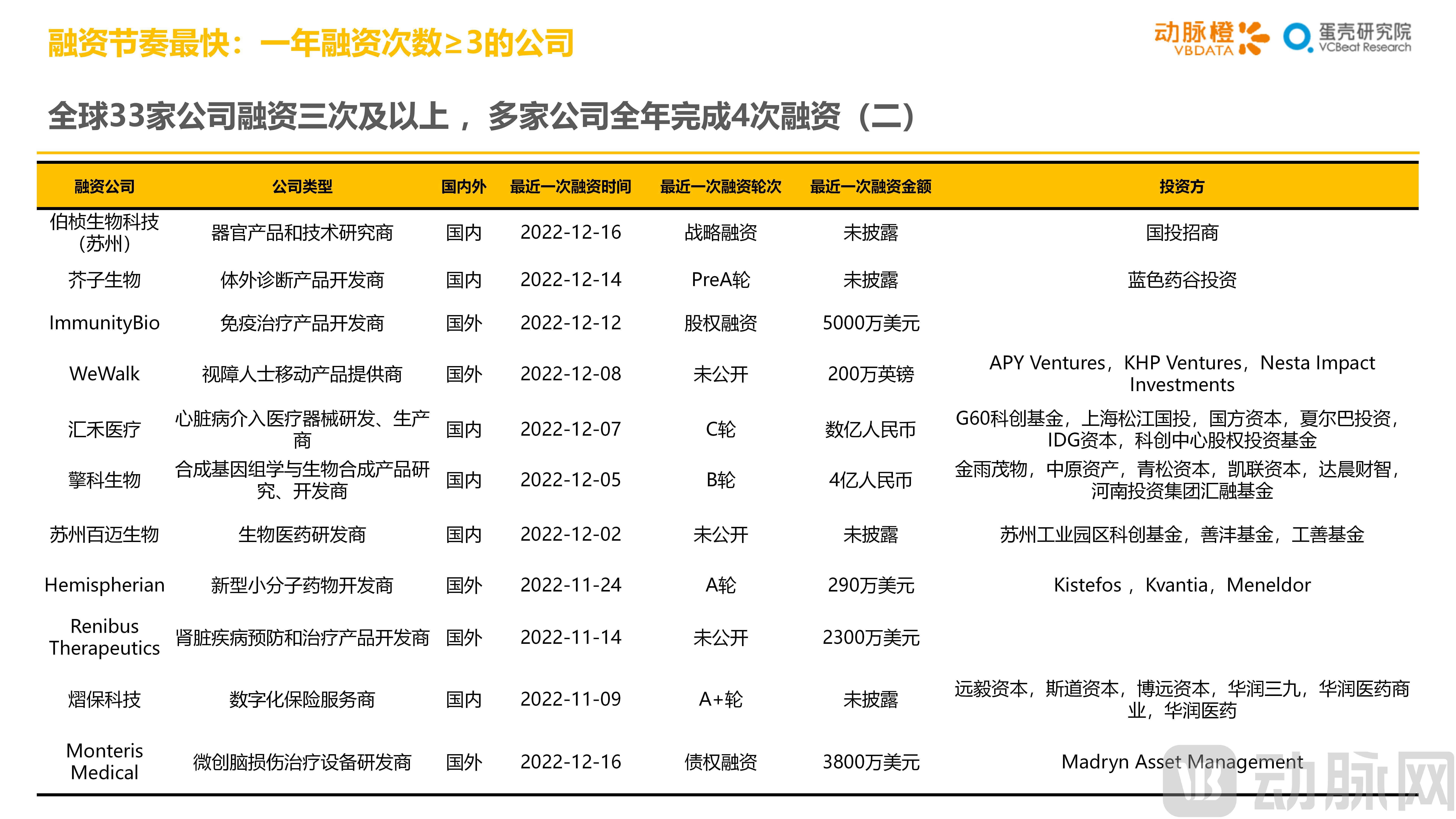 融资节奏最快：一年融资次数≥3的公司

动脉橙 VBDATA 蛋壳研究院 VCBeat Research

全球33家公司融资三次及以上，多家公司全年完成4次融资（二）

| 融资公司 | 公司类型 | 国内外 | 最近一次融资时间 | 最近一次融资轮次 | 最近一次融资金额 | 投资方 |
|---|---|---|---|---|---|---|
| 伯桢生物科技（苏州） | 器官产品和技术研究商 | 国内 | 2022-12-16 | 战略融资 | 未披露 | 国投招商 |
| 芥子生物 | 体外诊断产品开发商 | 国内 | 2022-12-14 | PreA轮 | 未披露 | 蓝色药谷投资 |
| ImmunityBio | 免疫治疗产品开发商 | 国外 | 2022-12-12 | 股权融资 | 5000万美元 | |
| WeWalk | 视障人士移动产品提供商 | 国外 | 2022-12-08 | 未公开 | 200万英镑 | APY Ventures，KHP Ventures，Nesta Impact Investments |
| 汇禾医疗 | 心脏病介入医疗器械研发、生产商 | 国内 | 2022-12-07 | C轮 | 数亿人民币 | G60科创基金，上海松江国投，国方资本，夏尔巴投资，IDG资本，科创中心股权投资基金 |
| 擎科生物 | 合成基因组学与生物合成产品研究、开发商 | 国内 | 2022-12-05 | B轮 | 4亿人民币 | 金雨茂物，中原资产，青松资本，凯联资本，达晨财智，河南投资集团汇融基金 |
| 苏州百迈生物 | 生物医药研发商 | 国内 | 2022-12-02 | 未公开 | 未披露 | 苏州工业园区科创基金，善沣基金，工善基金 |
| Hemispherian | 新型小分子药物开发商 | 国外 | 2022-11-24 | A轮 | 290万美元 | Kistefos，Kvantia，Meneldor |
| Renibus Therapeutics | 肾脏疾病预防和治疗产品开发商 | 国外 | 2022-11-14 | 未公开 | 2300万美元 | |
| 熠保科技 | 数字化保险服务商 | 国内 | 2022-11-09 | A+轮 | 未披露 | 远毅资本，斯道资本，博远资本，华润三九，华润医药商业，华润医药 |
| Monteris Medical | 微创脑损伤治疗设备研发商 | 国外 | 2022-12-16 | 债权融资 | 3800万美元 | Madryn Asset Management |

动脉网